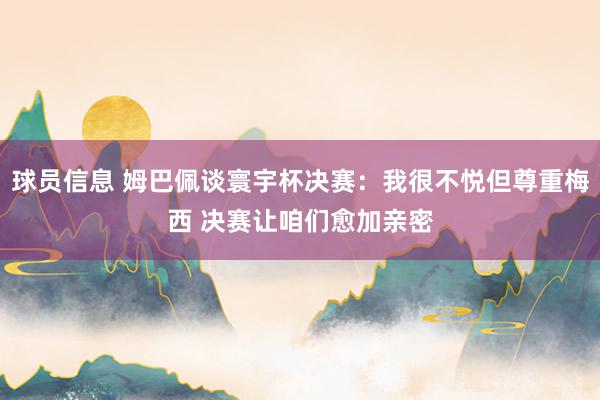 球员信息 姆巴佩谈寰宇杯决赛：我很不悦但尊重梅西 决赛让咱们愈加亲密